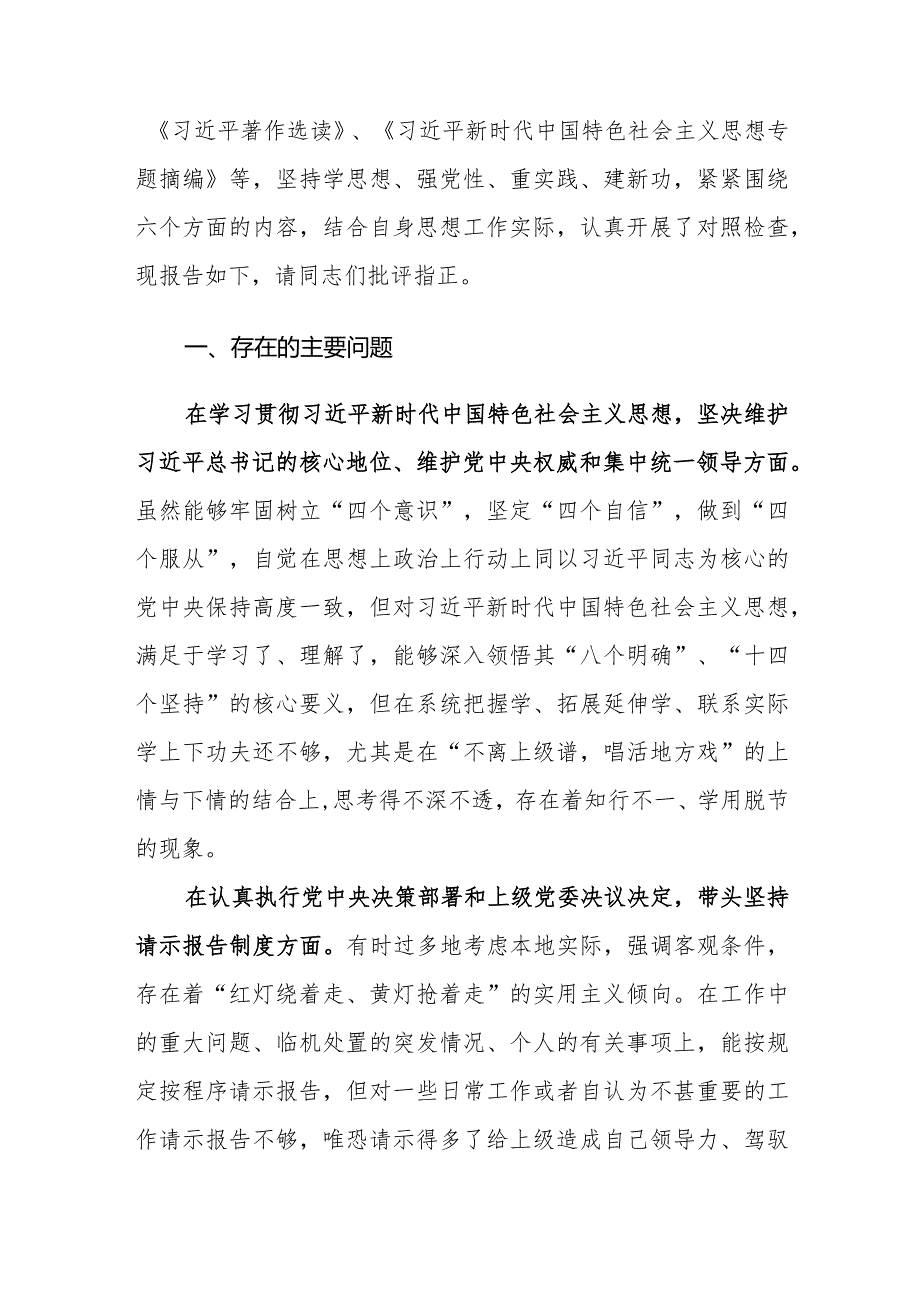 《习近平著作选读》、《习近平新时代中国特色社会主义思想专题摘编》等，坚持学思想、强党性、重实践、建新功，紧紧围绕六个方面的内容，结合自身思想工作实际，认真开展了对照检查，现报告如下，请同志们批评指正。

一、存在的主要问题

在学习贯彻习近平新时代中国特色社会主义思想，坚决维护习近平总书记的核心地位、维护党中央权威和集中统一领导方面。虽然能够牢固树立“四个意识”，坚定“四个自信”，做到“四个服从”，自觉在思想上政治上行动上同以习近平同志为核心的党中央保持高度一致，但对习近平新时代中国特色社会主义思想，满足于学习了、理解了，能够深入领悟其“八个明确”、“十四个坚持”的核心要义，但在系统把握学、拓展延伸学、联系实际学上下功夫还不够，尤其是在“不离上级谱，唱活地方戏”的上情与下情的结合上，思考得不深不透，存在着知行不一、学用脱节的现象。

在认真执行党中央决策部署和上级党委决议决定，带头坚持请示报告制度方面。有时过多地考虑本地实际，强调客观条件，存在着“红灯绕着走、黄灯抢着走”的实用主义倾向。在工作中的重大问题、临机处置的突发情况、个人的有关事项上，能按规定按程序请示报告，但对一些日常工作或者自认为不甚重要的工作请示报告不够，唯恐请示得多了给上级造成自己领导力、驾驭